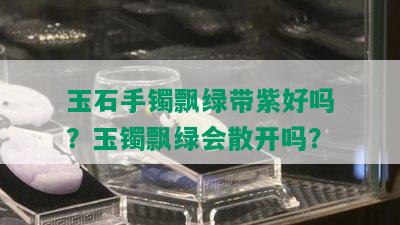 玉石手镯飘绿带紫好吗？玉镯飘绿会散开吗？